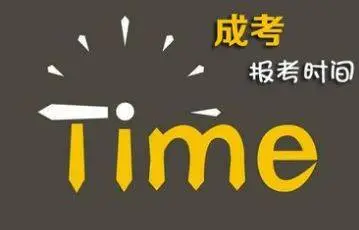 成考
报考时间
Time